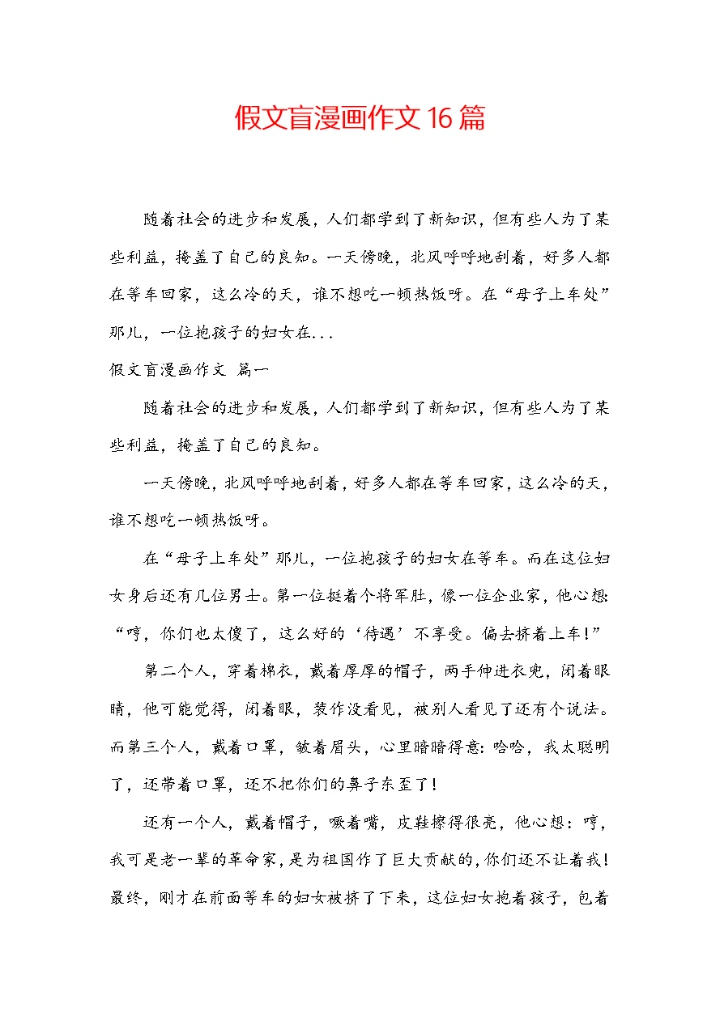 假文盲漫画作文16篇

随着社会的进步和发展，人们都学到了新知识，但有些人为了某些利益，掩盖了自己的良知。一天傍晚，北风呼呼地刮着，好多人都在等车回家，这么冷的天，谁不想吃一顿热饭呀。在“母子上车处”那儿，一位抱孩子的妇女在...

假文盲漫画作文 篇一

随着社会的进步和发展，人们都学到了新知识，但有些人为了某些利益，掩盖了自己的良知。

一天傍晚，北风呼呼地刮着，好多人都在等车回家，这么冷的天，谁不想吃一顿热饭呀。

在“母子上车处”那儿，一位抱孩子的妇女在等车。而在这位妇女身后还有几位男士。第一位挺着个将军肚，像一位企业家，他心想：“哼，你们也太傻了，这么好的‘待遇’不享受。偏去挤着上车！”

第二个人，穿着棉衣，戴着厚厚的帽子，两手伸进衣兜，闭着眼睛，他可能觉得，闭着眼，装作没看见，被别人看见了还有个说法。而第三个人，戴着口罩，皱着眉头，心里暗暗得意：哈哈，我太聪明了，还带着口罩，还不把你们的鼻子东歪了！

还有一个人，戴着帽子，噘着嘴，皮鞋擦得很亮，他心想：哼，我可是老一辈的革命家，是为祖国作了巨大贡献的，你们还不让着我！最终，刚才在前面等车的妇女被挤了下来，这位妇女抱着孩子，包着